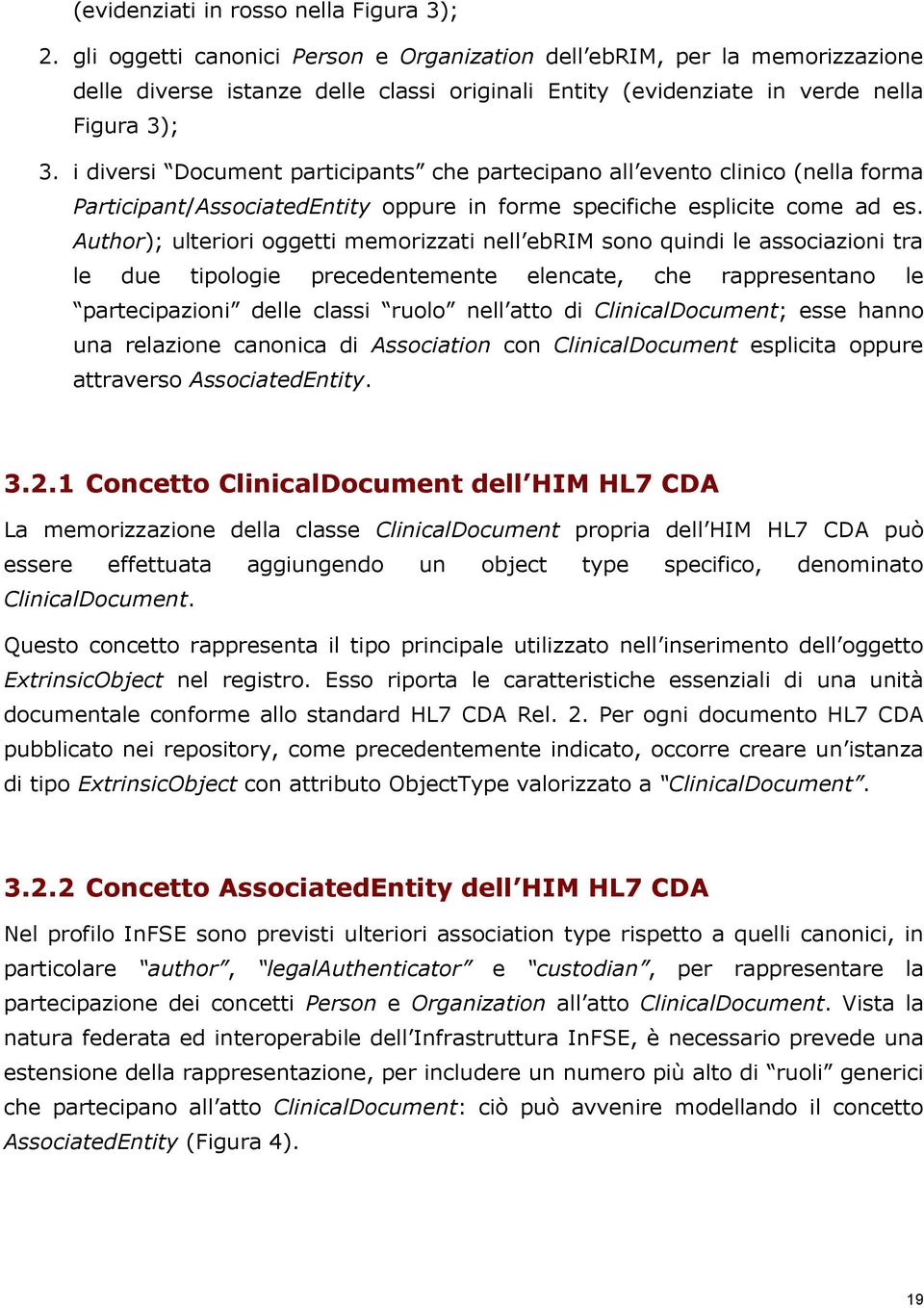 (evidenziati in rosso nella Figura 3);

2. gli oggetti canonici Person e Organization dell'ebRIM, per la memorizzazione delle diverse istanze delle classi originali Entity (evidenziate in verde nella Figura 3);

3. i diversi "Document participants" che partecipano all'evento clinico (nella forma Participant/AssociatedEntity oppure in forme specifiche esplicite come ad es. Author); ulteriori oggetti memorizzati nell'ebRIM sono quindi le associazioni tra le due tipologie precedentemente elencate, che rappresentano le "partecipazioni" delle classi "ruolo" nell'atto di ClinicalDocument; esse hanno una relazione canonica di Association con ClinicalDocument esplicita oppure attraverso AssociatedEntity.

3.2.1 Concetto ClinicalDocument dell'HIM HL7 CDA

La memorizzazione della classe ClinicalDocument propria dell'HIM HL7 CDA può essere effettuata aggiungendo un object type specifico, denominato ClinicalDocument.

Questo concetto rappresenta il tipo principale utilizzato nell'inserimento dell'oggetto ExtrinsicObject nel registro. Esso riporta le caratteristiche essenziali di una unità documentale conforme allo standard HL7 CDA Rel. 2. Per ogni documento HL7 CDA pubblicato nei repository, come precedentemente indicato, occorre creare un'istanza di tipo ExtrinsicObject con attributo ObjectType valorizzato a "ClinicalDocument".

3.2.2 Concetto AssociatedEntity dell'HIM HL7 CDA

Nel profilo InFSE sono previsti ulteriori association type rispetto a quelli canonici, in particolare "author", "legalAuthenticator" e "custodian", per rappresentare la partecipazione dei concetti Person e Organization all'atto ClinicalDocument. Vista la natura federata ed interoperabile dell'Infrastruttura InFSE, è necessario prevede una estensione della rappresentazione, per includere un numero più alto di "ruoli" generici che partecipano all'atto ClinicalDocument: ciò può avvenire modellando il concetto AssociatedEntity (Figura 4).

19